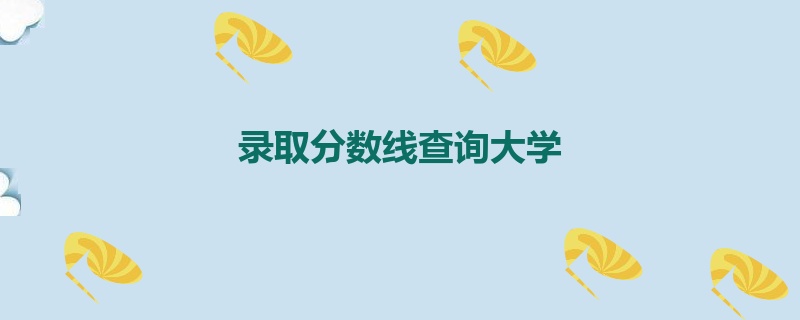 录取分数线查询大学